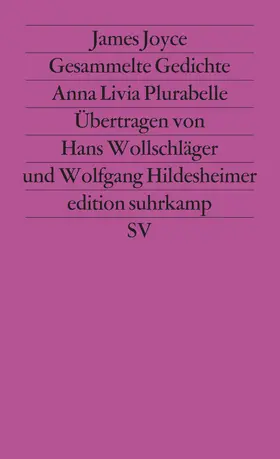 James Joyce
Gesammelte Gedichte
Anna Livia Plurabelle
Übertragen von
Hans Wollschläger
und Wolfgang Hildesheimer
edition suhrkamp
SV